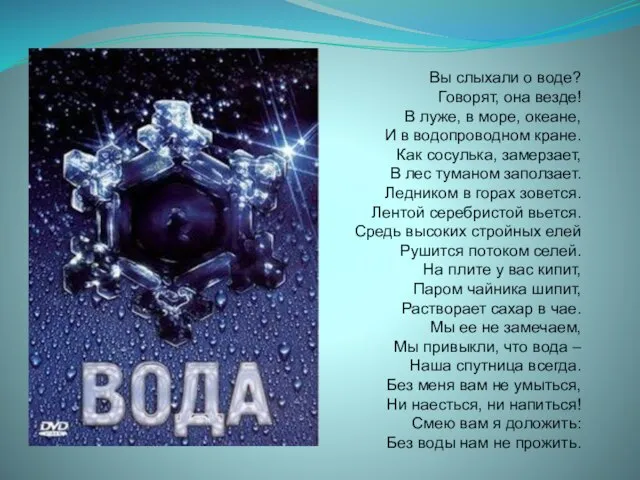 ВОДА

DVD

Вы слыхали о воде?
Говорят, она везде!
В луже, в море, океане,
И в водопроводном кране.
Как сосулька, замерзает,
В лес туманом заползает.
Ледником в горах зовется.
Лентой серебристой вьется.
Средь высоких стройных елей
Рушится потоком селей.
На плите у вас кипит,
Паром чайника шипит,
Растворает сахар в чае.
Мы ее не замечаем,
Мы привыкли, что вода –
Наша спутница всегда.
Без меня вам не умыться,
Ни наесться, ни напиться!
Смею вам я доложить:
Без воды нам не прожить.